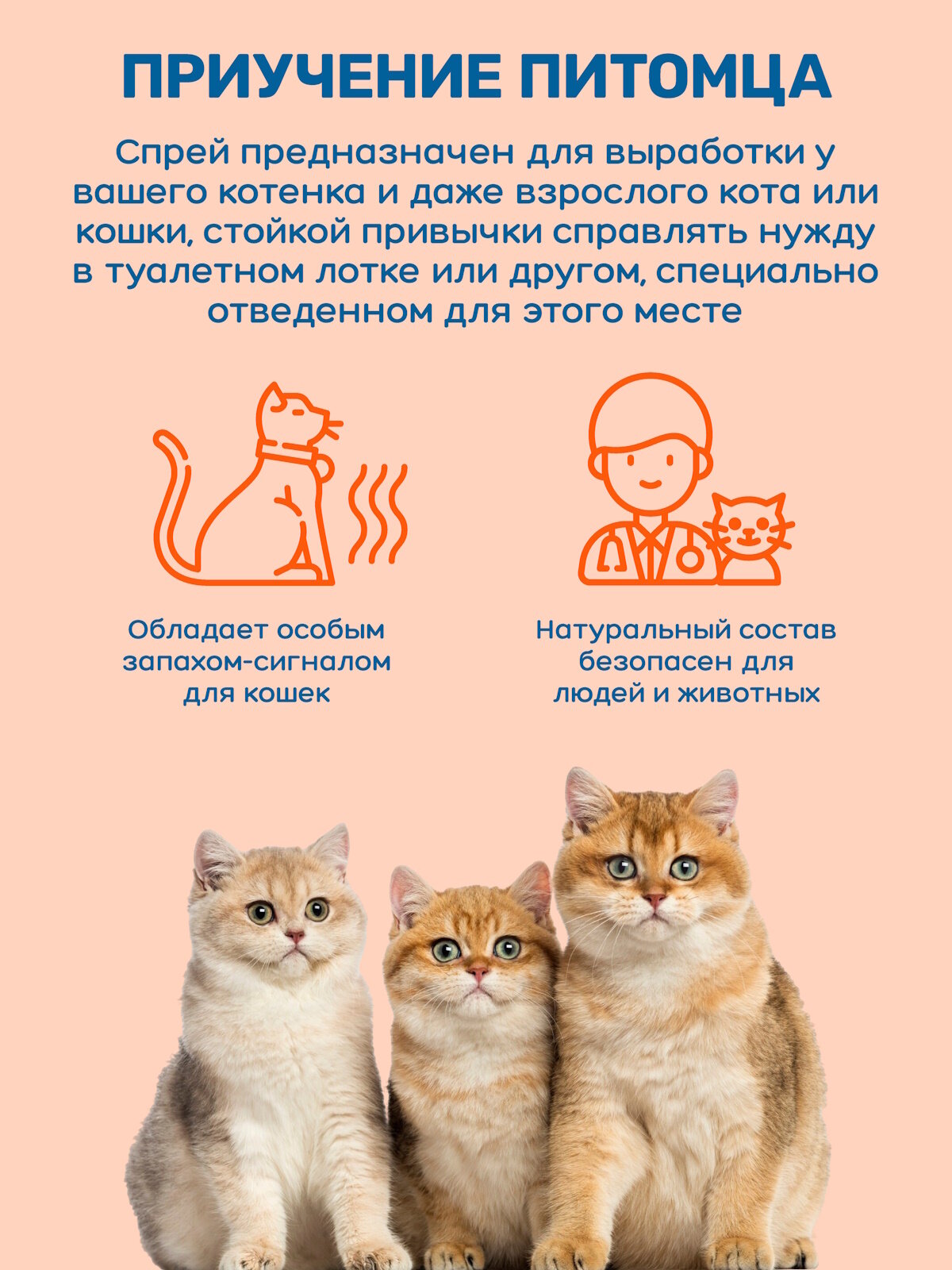 ПРИУЧЕНИЕ ПИТОМЦА

Спрей предназначен для выработки у вашего котенка и даже взрослого кота или кошки, стойкой привычки справлять нужду в туалетном лотке или другом, специально отведенном для этого месте

Обладает особым запахом-сигналом для кошек

Натуральный состав безопасен для людей и животных